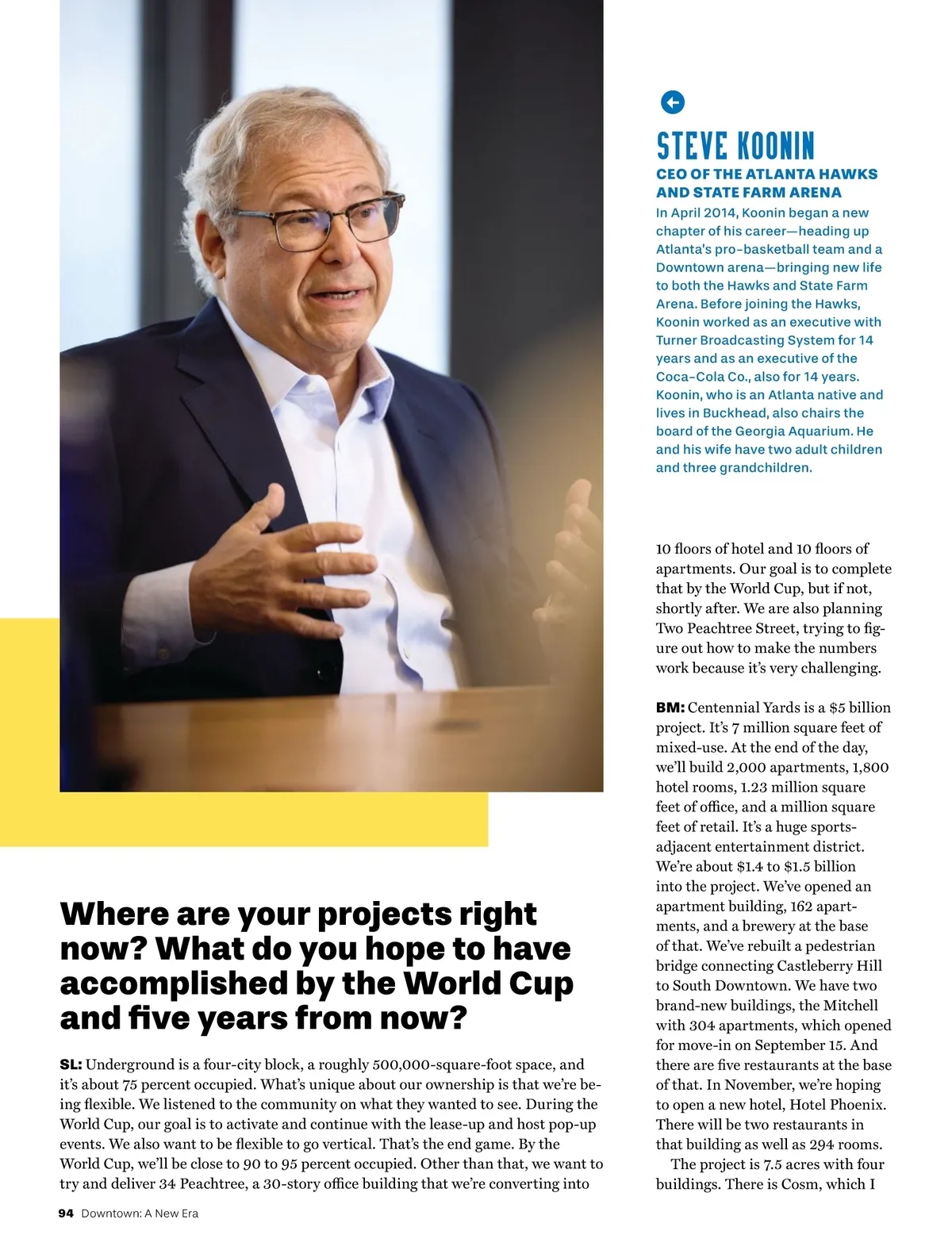 STEVE KOONIN

CEO OF THE ATLANTA HAWKS AND STATE FARM ARENA

In April 2014, Koonin began a new chapter of his career—heading up Atlanta's pro-basketball team and a Downtown arena—bringing new life to both the Hawks and State Farm Arena. Before joining the Hawks, Koonin worked as an executive with Turner Broadcasting System for 14 years and as an executive of the Coca-Cola Co., also for 14 years. Koonin, who is an Atlanta native and lives in Buckhead, also chairs the board of the Georgia Aquarium. He and his wife have two adult children and three grandchildren.

Where are your projects right now? What do you hope to have accomplished by the World Cup and five years from now?

SL: Underground is a four-city block, a roughly 500,000-square-foot space, and it's about 75 percent occupied. What's unique about our ownership is that we're being flexible. We listened to the community on what they wanted to see. During the World Cup, our goal is to activate and continue with the lease-up and host pop-up events. We also want to be flexible to go vertical. That's the end game. By the World Cup, we'll be close to 90 to 95 percent occupied. Other than that, we want to try and deliver 34 Peachtree, a 30-story office building that we're converting into 10 floors of hotel and 10 floors of apartments. Our goal is to complete that by the World Cup, but if not, shortly after. We are also planning Two Peachtree Street, trying to figure out how to make the numbers work because it's very challenging.

BM: Centennial Yards is a $5 billion project. It's 7 million square feet of mixed-use. At the end of the day, we'll build 2,000 apartments, 1,800 hotel rooms, 1.23 million square feet of office, and a million square feet of retail. It's a huge sports-adjacent entertainment district. We're about $1.4 to $1.5 billion into the project. We've opened an apartment building, 162 apartments, and a brewery at the base of that. We've rebuilt a pedestrian bridge connecting Castleberry Hill to South Downtown. We have two brand-new buildings, the Mitchell with 304 apartments, which opened for move-in on September 15. And there are five restaurants at the base of that. In November, we're hoping to open a new hotel, Hotel Phoenix. There will be two restaurants in that building as well as 294 rooms.

The project is 7.5 acres with four buildings. There is Cosm, which I

94 Downtown: A New Era